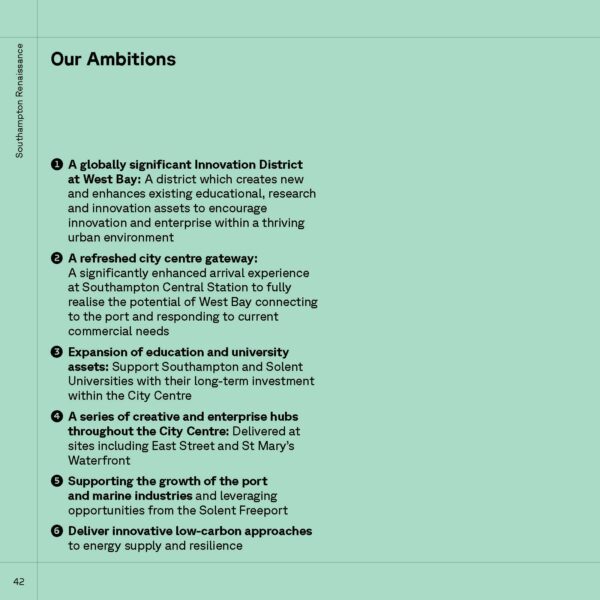 Southampton Renaissance

Our Ambitions

❶ A globally significant Innovation District at West Bay: A district which creates new and enhances existing educational, research and innovation assets to encourage innovation and enterprise within a thriving urban environment

❷ A refreshed city centre gateway: A significantly enhanced arrival experience at Southampton Central Station to fully realise the potential of West Bay connecting to the port and responding to current commercial needs

❸ Expansion of education and university assets: Support Southampton and Solent Universities with their long-term investment within the City Centre

❹ A series of creative and enterprise hubs throughout the City Centre: Delivered at sites including East Street and St Mary's Waterfront

❺ Supporting the growth of the port and marine industries and leveraging opportunities from the Solent Freeport

❻ Deliver innovative low-carbon approaches to energy supply and resilience

42